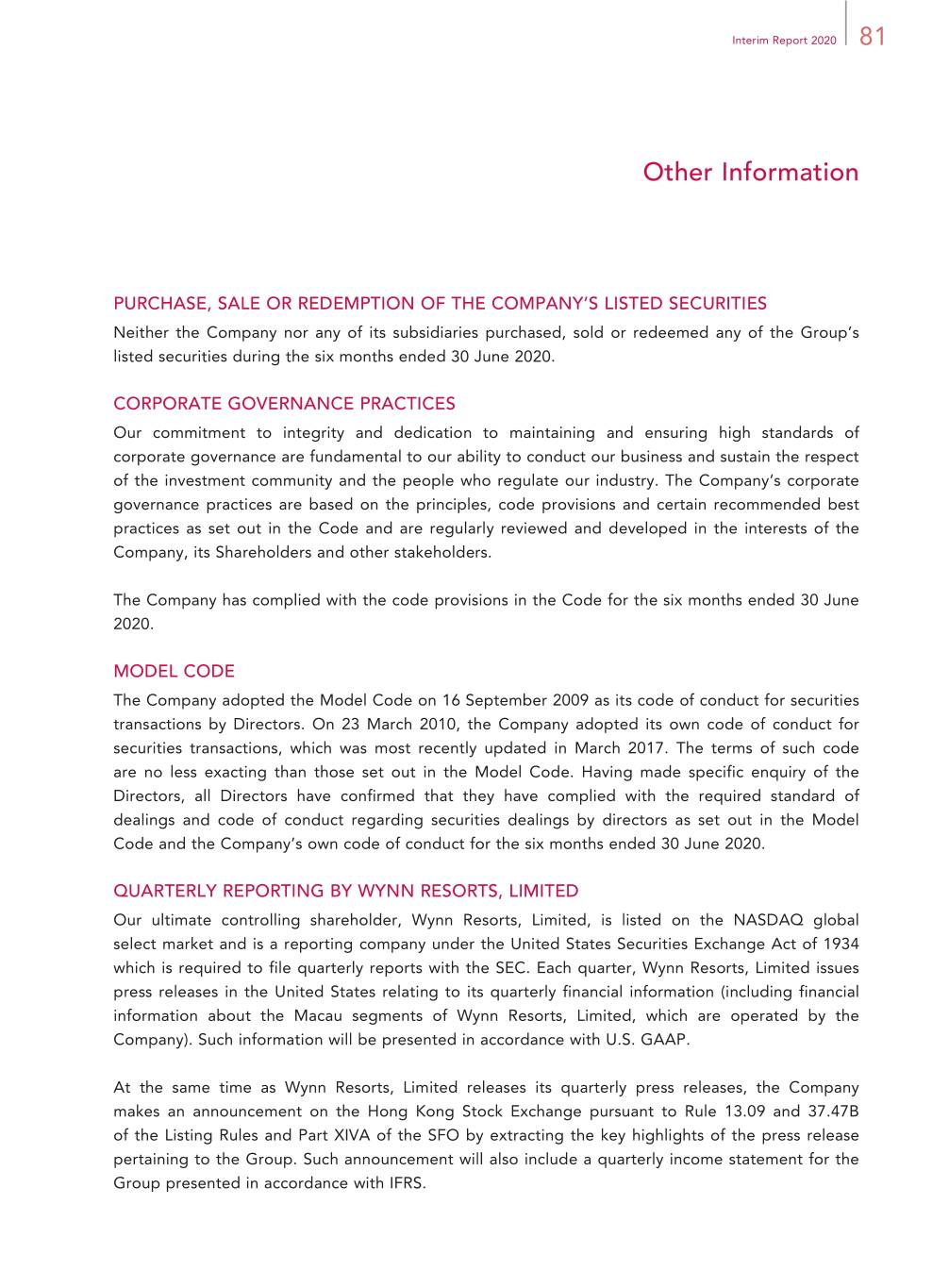 Interim Report 2020 81

Other Information

PURCHASE, SALE OR REDEMPTION OF THE COMPANY'S LISTED SECURITIES
Neither the Company nor any of its subsidiaries purchased, sold or redeemed any of the Group's listed securities during the six months ended 30 June 2020.

CORPORATE GOVERNANCE PRACTICES
Our commitment to integrity and dedication to maintaining and ensuring high standards of corporate governance are fundamental to our ability to conduct our business and sustain the respect of the investment community and the people who regulate our industry. The Company's corporate governance practices are based on the principles, code provisions and certain recommended best practices as set out in the Code and are regularly reviewed and developed in the interests of the Company, its Shareholders and other stakeholders.

The Company has complied with the code provisions in the Code for the six months ended 30 June 2020.

MODEL CODE
The Company adopted the Model Code on 16 September 2009 as its code of conduct for securities transactions by Directors. On 23 March 2010, the Company adopted its own code of conduct for securities transactions, which was most recently updated in March 2017. The terms of such code are no less exacting than those set out in the Model Code. Having made specific enquiry of the Directors, all Directors have confirmed that they have complied with the required standard of dealings and code of conduct regarding securities dealings by directors as set out in the Model Code and the Company's own code of conduct for the six months ended 30 June 2020.

QUARTERLY REPORTING BY WYNN RESORTS, LIMITED
Our ultimate controlling shareholder, Wynn Resorts, Limited, is listed on the NASDAQ global select market and is a reporting company under the United States Securities Exchange Act of 1934 which is required to file quarterly reports with the SEC. Each quarter, Wynn Resorts, Limited issues press releases in the United States relating to its quarterly financial information (including financial information about the Macau segments of Wynn Resorts, Limited, which are operated by the Company). Such information will be presented in accordance with U.S. GAAP.

At the same time as Wynn Resorts, Limited releases its quarterly press releases, the Company makes an announcement on the Hong Kong Stock Exchange pursuant to Rule 13.09 and 37.47B of the Listing Rules and Part XIVA of the SFO by extracting the key highlights of the press release pertaining to the Group. Such announcement will also include a quarterly income statement for the Group presented in accordance with IFRS.